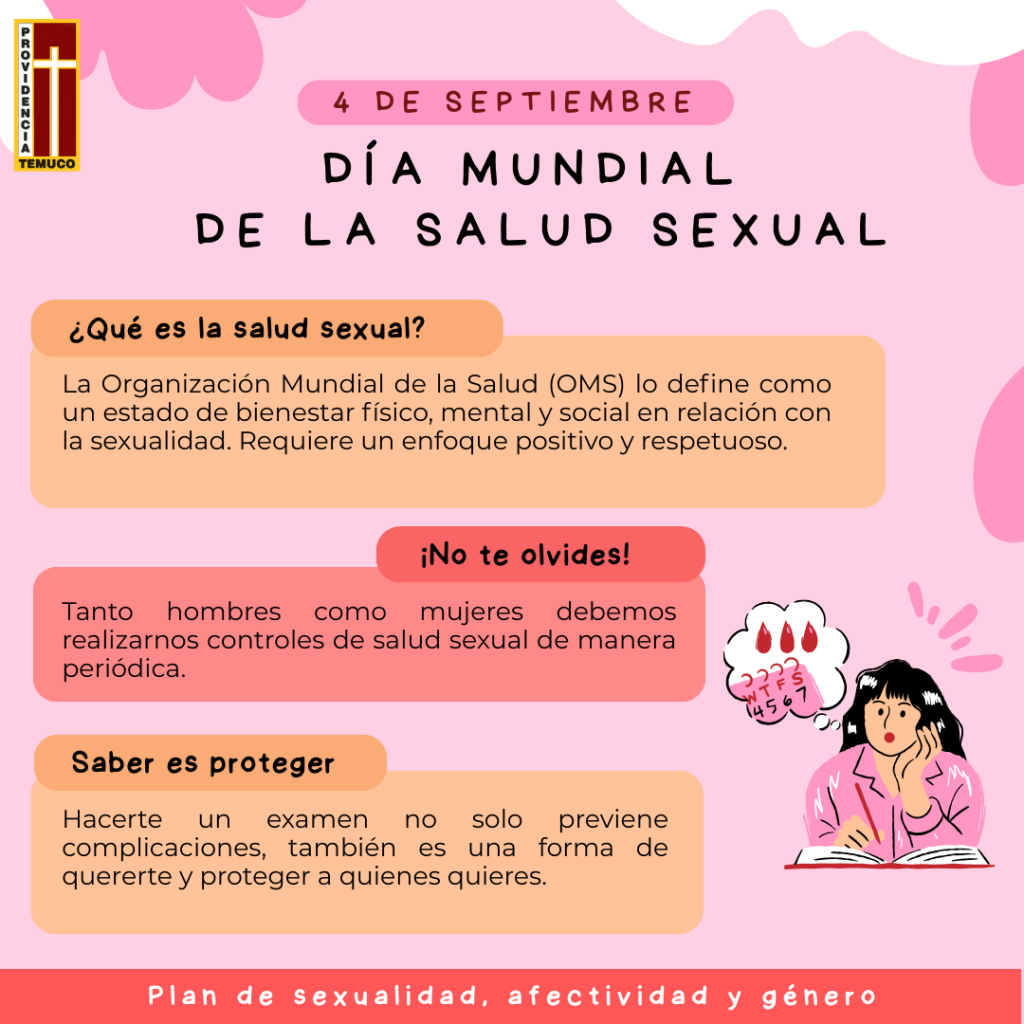 PROVIDENCIA
TEMUCO

4 DE SEPTIEMBRE

DÍA MUNDIAL
DE LA SALUD SEXUAL

¿Qué es la salud sexual?

La Organización Mundial de la Salud (OMS) lo define como un estado de bienestar físico, mental y social en relación con la sexualidad. Requiere un enfoque positivo y respetuoso.

¡No te olvides!

Tanto hombres como mujeres debemos realizarnos controles de salud sexual de manera periódica.

W T F S
4 5 6 7

Saber es proteger

Hacerte un examen no solo previene complicaciones, también es una forma de quererte y proteger a quienes quieres.

Plan de sexualidad, afectividad y género